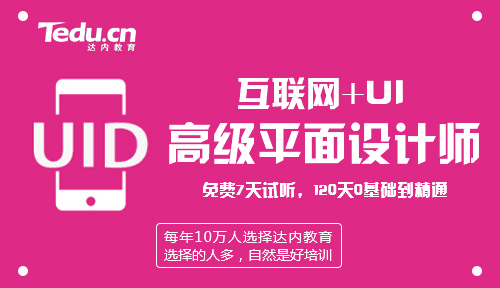 Tedu.cn
达内教育

UID

互联网+UI
高级平面设计师

免费7天试听，120天0基础到精通

每年10万人选择达内教育
选择的人多，自然是好培训